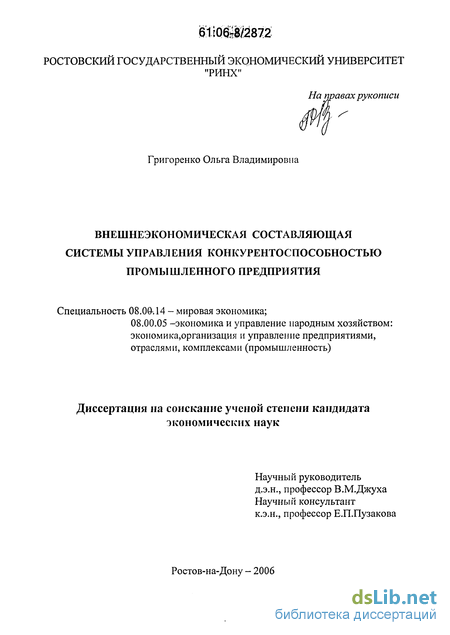 61:06-8/2872

РОСТОВСКИЙ ГОСУДАРСТВЕННЫЙ ЭКОНОМИЧЕСКИЙ УНИВЕРСИТЕТ "РИНХ"

На правах рукописи

Григоренко Ольга Владимировна

ВНЕШНЕЭКОНОМИЧЕСКАЯ СОСТАВЛЯЮЩАЯ СИСТЕМЫ УПРАВЛЕНИЯ КОНКУРЕНТОСПОСОБНОСТЬЮ ПРОМЫШЛЕННОГО ПРЕДПРИЯТИЯ

Специальность 08.00.14 – мировая экономика;
08.00.05 –экономика и управление народным хозяйством: экономика,организация и управление предприятиями, отраслями, комплексами (промышленность)

Диссертация на соискание ученой степени кандидата экономических наук

Научный руководитель
д.э.н., профессор В.М.Джуха
Научный консультант
к.э.н., профессор Е.П.Пузакова

Ростов-на-Дону – 2006

dsLib.net
библиотека диссертаций